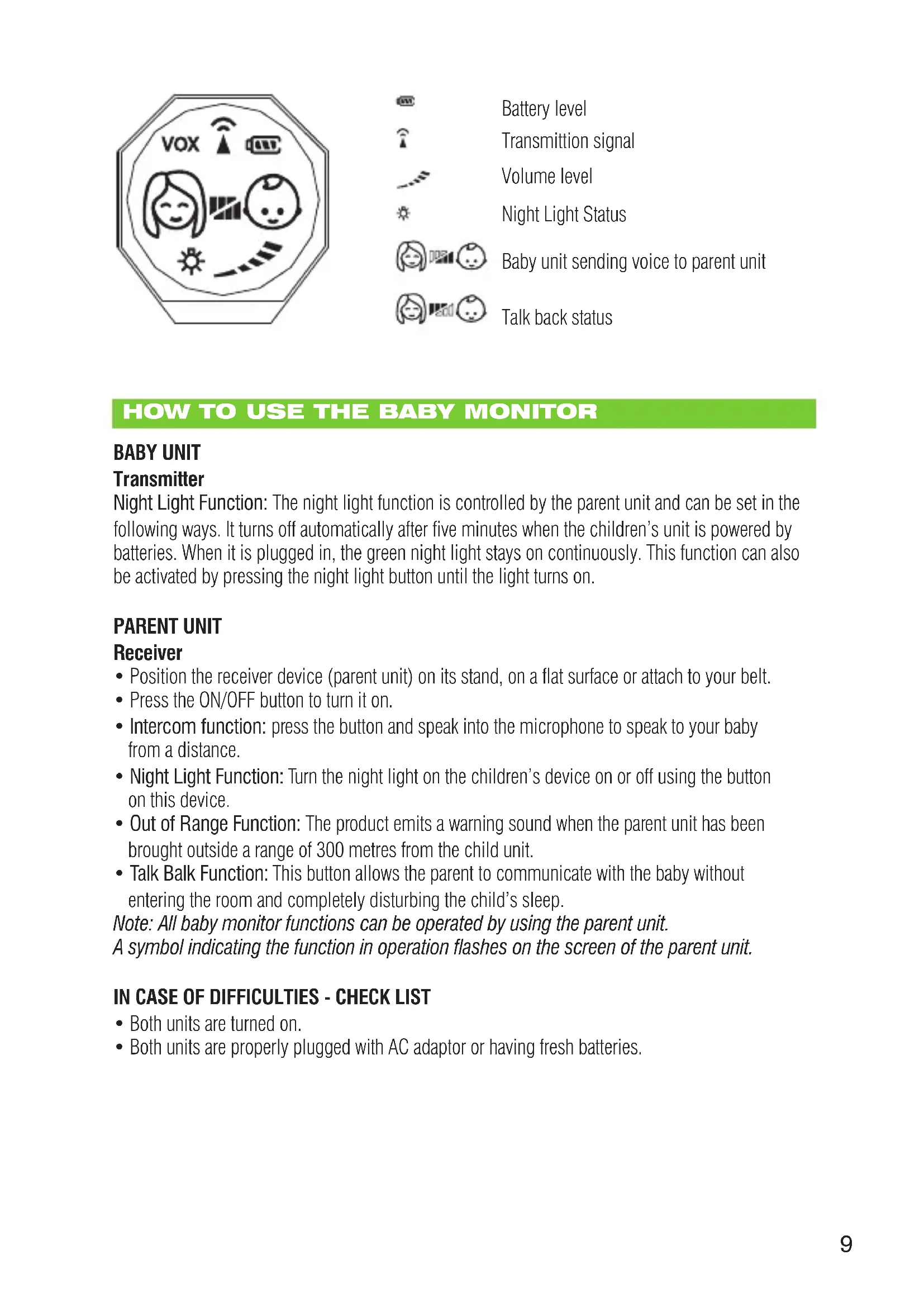 VOX

Battery level
Transmittion signal
Volume level
Night Light Status
Baby unit sending voice to parent unit
Talk back status

HOW TO USE THE BABY MONITOR

BABY UNIT
Transmitter
Night Light Function: The night light function is controlled by the parent unit and can be set in the following ways. It turns off automatically after five minutes when the children's unit is powered by batteries. When it is plugged in, the green night light stays on continuously. This function can also be activated by pressing the night light button until the light turns on.

PARENT UNIT
Receiver
• Position the receiver device (parent unit) on its stand, on a flat surface or attach to your belt.
• Press the ON/OFF button to turn it on.
• Intercom function: press the button and speak into the microphone to speak to your baby from a distance.
• Night Light Function: Turn the night light on the children's device on or off using the button on this device.
• Out of Range Function: The product emits a warning sound when the parent unit has been brought outside a range of 300 metres from the child unit.
• Talk Balk Function: This button allows the parent to communicate with the baby without entering the room and completely disturbing the child's sleep.
Note: All baby monitor functions can be operated by using the parent unit.
A symbol indicating the function in operation flashes on the screen of the parent unit.

IN CASE OF DIFFICULTIES - CHECK LIST
• Both units are turned on.
• Both units are properly plugged with AC adaptor or having fresh batteries.

9